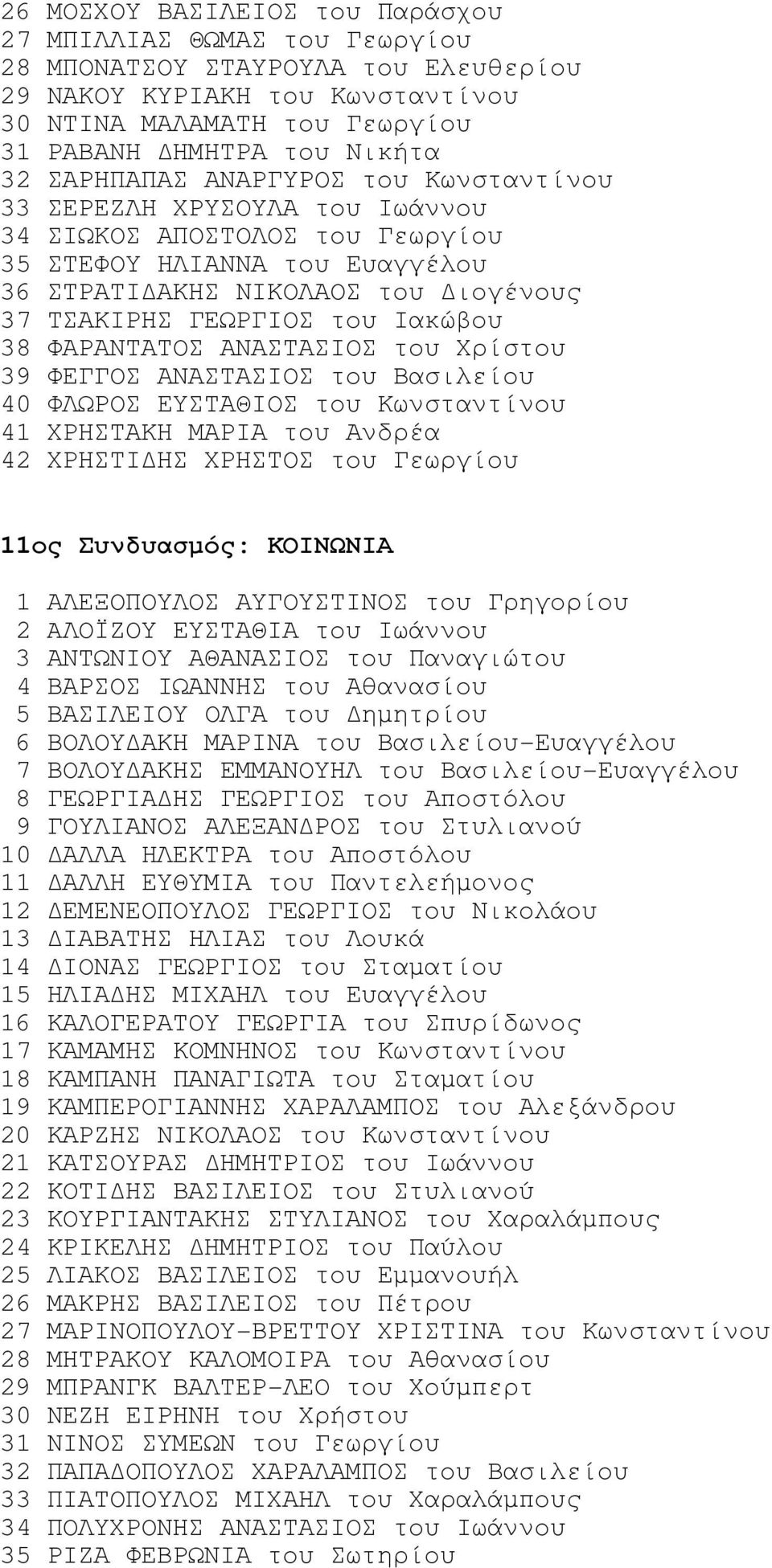 26 ΜΟΣΧΟΥ ΒΑΣΙΛΕΙΟΣ του Παράσχου
27 ΜΠΙΛΛΙΑΣ ΘΩΜΑΣ του Γεωργίου
28 ΜΠΟΝΑΤΣΟΥ ΣΤΑΥΡΟΥΛΑ του Ελευθερίου
29 ΝΑΚΟΥ ΚΥΡΙΑΚΗ του Κωνσταντίνου
30 ΝΤΙΝΑ ΜΑΛΑΜΑΤΗ του Γεωργίου
31 ΡΑΒΑΝΗ ΔΗΜΗΤΡΑ του Νικήτα
32 ΣΑΡΗΠΑΠΑΣ ΑΝΑΡΓΥΡΟΣ του Κωνσταντίνου
33 ΣΕΡΕΖΛΗ ΧΡΥΣΟΥΛΑ του Ιωάννου
34 ΣΙΩΚΟΣ ΑΠΟΣΤΟΛΟΣ του Γεωργίου
35 ΣΤΕΦΟΥ ΗΛΙΑΝΝΑ του Ευαγγέλου
36 ΣΤΡΑΤΙΔΑΚΗΣ ΝΙΚΟΛΑΟΣ του Διογένους
37 ΤΣΑΚΙΡΗΣ ΓΕΩΡΓΙΟΣ του Ιακώβου
38 ΦΑΡΑΝΤΑΤΟΣ ΑΝΑΣΤΑΣΙΟΣ του Χρίστου
39 ΦΕΓΓΟΣ ΑΝΑΣΤΑΣΙΟΣ του Βασιλείου
40 ΦΛΩΡΟΣ ΕΥΣΤΑΘΙΟΣ του Κωνσταντίνου
41 ΧΡΗΣΤΑΚΗ ΜΑΡΙΑ του Ανδρέα
42 ΧΡΗΣΤΙΔΗΣ ΧΡΗΣΤΟΣ του Γεωργίου

11ος Συνδυασμός: ΚΟΙΝΩΝΙΑ

1 ΑΛΕΞΟΠΟΥΛΟΣ ΑΥΓΟΥΣΤΙΝΟΣ του Γρηγορίου
2 ΑΛΟΪΖΟΥ ΕΥΣΤΑΘΙΑ του Ιωάννου
3 ΑΝΤΩΝΙΟΥ ΑΘΑΝΑΣΙΟΣ του Παναγιώτου
4 ΒΑΡΣΟΣ ΙΩΑΝΝΗΣ του Αθανασίου
5 ΒΑΣΙΛΕΙΟΥ ΟΛΓΑ του Δημητρίου
6 ΒΟΛΟΥΔΑΚΗ ΜΑΡΙΝΑ του Βασιλείου-Ευαγγέλου
7 ΒΟΛΟΥΔΑΚΗΣ ΕΜΜΑΝΟΥΗΛ του Βασιλείου-Ευαγγέλου
8 ΓΕΩΡΓΙΑΔΗΣ ΓΕΩΡΓΙΟΣ του Αποστόλου
9 ΓΟΥΛΙΑΝΟΣ ΑΛΕΞΑΝΔΡΟΣ του Στυλιανού
10 ΔΑΛΛΑ ΗΛΕΚΤΡΑ του Αποστόλου
11 ΔΑΛΛΗ ΕΥΘΥΜΙΑ του Παντελεήμονος
12 ΔΕΜΕΝΕΟΠΟΥΛΟΣ ΓΕΩΡΓΙΟΣ του Νικολάου
13 ΔΙΑΒΑΤΗΣ ΗΛΙΑΣ του Λουκά
14 ΔΙΟΝΑΣ ΓΕΩΡΓΙΟΣ του Σταματίου
15 ΗΛΙΑΔΗΣ ΜΙΧΑΗΛ του Ευαγγέλου
16 ΚΑΛΟΓΕΡΑΤΟΥ ΓΕΩΡΓΙΑ του Σπυρίδωνος
17 ΚΑΜΑΜΗΣ ΚΟΜΝΗΝΟΣ του Κωνσταντίνου
18 ΚΑΜΠΑΝΗ ΠΑΝΑΓΙΩΤΑ του Σταματίου
19 ΚΑΜΠΕΡΟΓΙΑΝΝΗΣ ΧΑΡΑΛΑΜΠΟΣ του Αλεξάνδρου
20 ΚΑΡΖΗΣ ΝΙΚΟΛΑΟΣ του Κωνσταντίνου
21 ΚΑΤΣΟΥΡΑΣ ΔΗΜΗΤΡΙΟΣ του Ιωάννου
22 ΚΟΤΙΔΗΣ ΒΑΣΙΛΕΙΟΣ του Στυλιανού
23 ΚΟΥΡΓΙΑΝΤΑΚΗΣ ΣΤΥΛΙΑΝΟΣ του Χαραλάμπους
24 ΚΡΙΚΕΛΗΣ ΔΗΜΗΤΡΙΟΣ του Παύλου
25 ΛΙΑΚΟΣ ΒΑΣΙΛΕΙΟΣ του Εμμανουήλ
26 ΜΑΚΡΗΣ ΒΑΣΙΛΕΙΟΣ του Πέτρου
27 ΜΑΡΙΝΟΠΟΥΛΟΥ-ΒΡΕΤΤΟΥ ΧΡΙΣΤΙΝΑ του Κωνσταντίνου
28 ΜΗΤΡΑΚΟΥ ΚΑΛΟΜΟΙΡΑ του Αθανασίου
29 ΜΠΡΑΝΓΚ ΒΑΛΤΕΡ-ΛΕΟ του Χούμπερτ
30 ΝΕΖΗ ΕΙΡΗΝΗ του Χρήστου
31 ΝΙΝΟΣ ΣΥΜΕΩΝ του Γεωργίου
32 ΠΑΠΑΔΟΠΟΥΛΟΣ ΧΑΡΑΛΑΜΠΟΣ του Βασιλείου
33 ΠΙΑΤΟΠΟΥΛΟΣ ΜΙΧΑΗΛ του Χαραλάμπους
34 ΠΟΛΥΧΡΟΝΗΣ ΑΝΑΣΤΑΣΙΟΣ του Ιωάννου
35 ΡΙΖΑ ΦΕΒΡΩΝΙΑ του Σωτηρίου